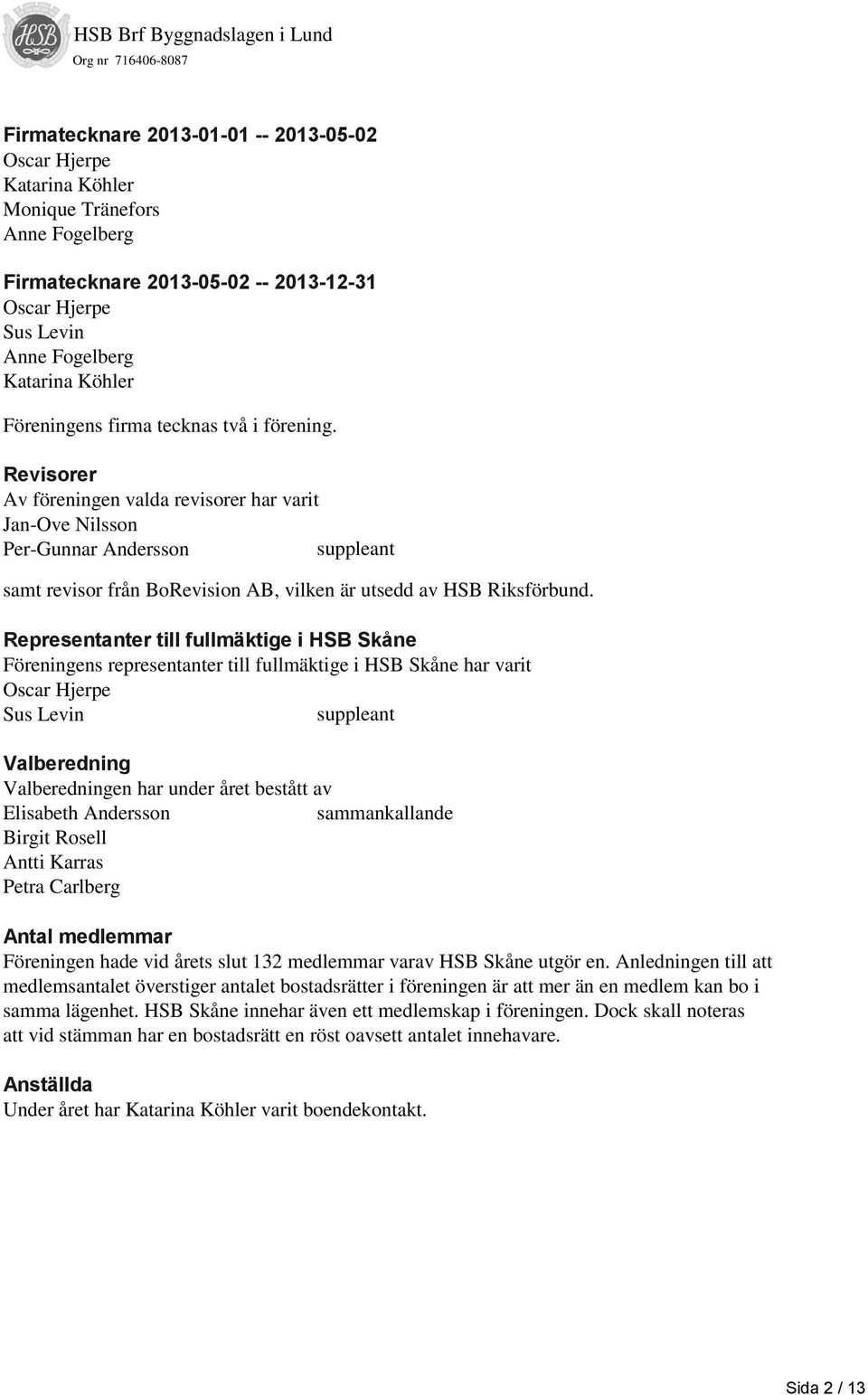 HSB

HSB Brf Byggnadslagen i Lund
Org nr 716406-8087

Firmatecknare 2013-01-01 -- 2013-05-02
Oscar Hjerpe
Katarina Köhler
Monique Tränefors
Anne Fogelberg

Firmatecknare 2013-05-02 -- 2013-12-31
Oscar Hjerpe
Sus Levin
Anne Fogelberg
Katarina Köhler

Föreningens firma tecknas två i förening.

Revisorer
Av föreningen valda revisorer har varit
Jan-Ove Nilsson
Per-Gunnar Andersson suppleant

samt revisor från BoRevision AB, vilken är utsedd av HSB Riksförbund.

Representanter till fullmäktige i HSB Skåne
Föreningens representanter till fullmäktige i HSB Skåne har varit
Oscar Hjerpe
Sus Levin suppleant

Valberedning
Valberedningen har under året bestått av
Elisabeth Andersson sammankallande
Birgit Rosell
Antti Karras
Petra Carlberg

Antal medlemmar
Föreningen hade vid årets slut 132 medlemmar varav HSB Skåne utgör en. Anledningen till att medlemsantalet överstiger antalet bostadsrätter i föreningen är att mer än en medlem kan bo i samma lägenhet. HSB Skåne innehar även ett medlemskap i föreningen. Dock skall noteras att vid stämman har en bostadsrätt en röst oavsett antalet innehavare.

Anställda
Under året har Katarina Köhler varit boendekontakt.

Sida 2 / 13